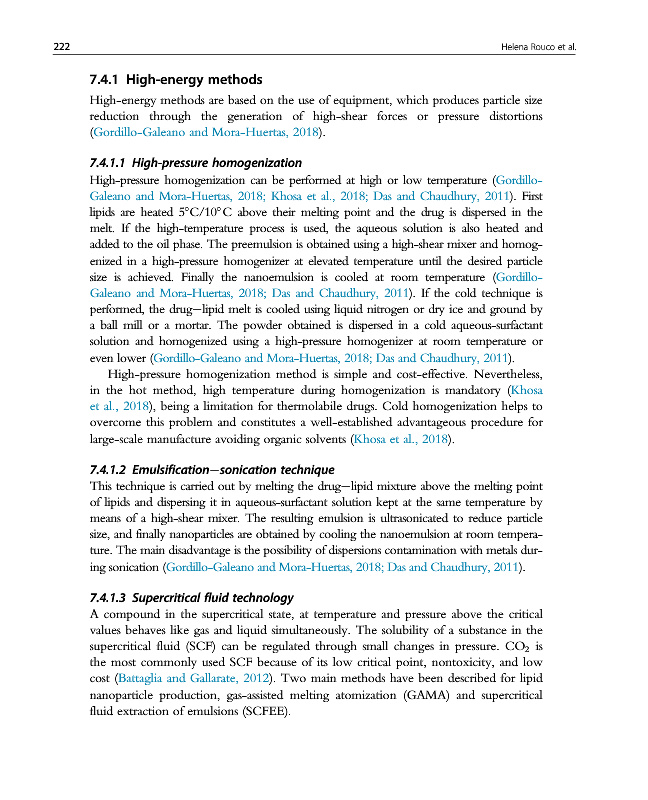 222 Helena Rouco et al.

7.4.1 High-energy methods

High-energy methods are based on the use of equipment, which produces particle size reduction through the generation of high-shear forces or pressure distortions (Gordillo-Galeano and Mora-Huertas, 2018).

7.4.1.1 High-pressure homogenization

High-pressure homogenization can be performed at high or low temperature (Gordillo-Galeano and Mora-Huertas, 2018; Khosa et al., 2018; Das and Chaudhury, 2011). First lipids are heated 5°C/10°C above their melting point and the drug is dispersed in the melt. If the high-temperature process is used, the aqueous solution is also heated and added to the oil phase. The preemulsion is obtained using a high-shear mixer and homogenized in a high-pressure homogenizer at elevated temperature until the desired particle size is achieved. Finally the nanoemulsion is cooled at room temperature (Gordillo-Galeano and Mora-Huertas, 2018; Das and Chaudhury, 2011). If the cold technique is performed, the drug—lipid melt is cooled using liquid nitrogen or dry ice and ground by a ball mill or a mortar. The powder obtained is dispersed in a cold aqueous-surfactant solution and homogenized using a high-pressure homogenizer at room temperature or even lower (Gordillo-Galeano and Mora-Huertas, 2018; Das and Chaudhury, 2011).

High-pressure homogenization method is simple and cost-effective. Nevertheless, in the hot method, high temperature during homogenization is mandatory (Khosa et al., 2018), being a limitation for thermolabile drugs. Cold homogenization helps to overcome this problem and constitutes a well-established advantageous procedure for large-scale manufacture avoiding organic solvents (Khosa et al., 2018).

7.4.1.2 Emulsification—sonication technique

This technique is carried out by melting the drug—lipid mixture above the melting point of lipids and dispersing it in aqueous-surfactant solution kept at the same temperature by means of a high-shear mixer. The resulting emulsion is ultrasonicated to reduce particle size, and finally nanoparticles are obtained by cooling the nanoemulsion at room temperature. The main disadvantage is the possibility of dispersions contamination with metals during sonication (Gordillo-Galeano and Mora-Huertas, 2018; Das and Chaudhury, 2011).

7.4.1.3 Supercritical fluid technology

A compound in the supercritical state, at temperature and pressure above the critical values behaves like gas and liquid simultaneously. The solubility of a substance in the supercritical fluid (SCF) can be regulated through small changes in pressure. $CO_2$ is the most commonly used SCF because of its low critical point, nontoxicity, and low cost (Battaglia and Gallarate, 2012). Two main methods have been described for lipid nanoparticle production, gas-assisted melting atomization (GAMA) and supercritical fluid extraction of emulsions (SCFEE).